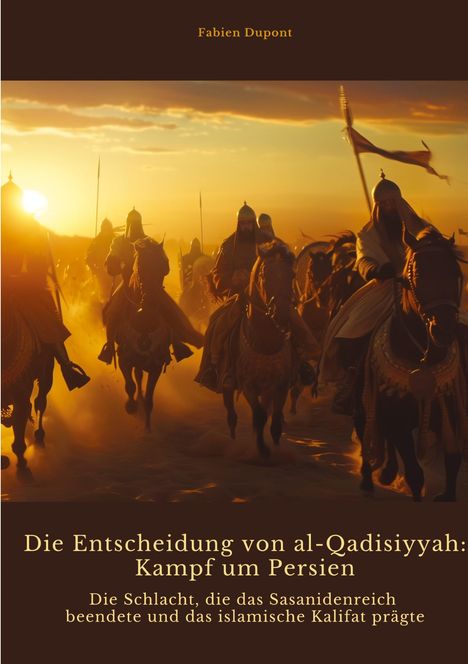 Fabien Dupont

Die Entscheidung von al-Qadisiyyah: Kampf um Persien

Die Schlacht, die das Sasanidenreich beendete und das islamische Kalifat prägte